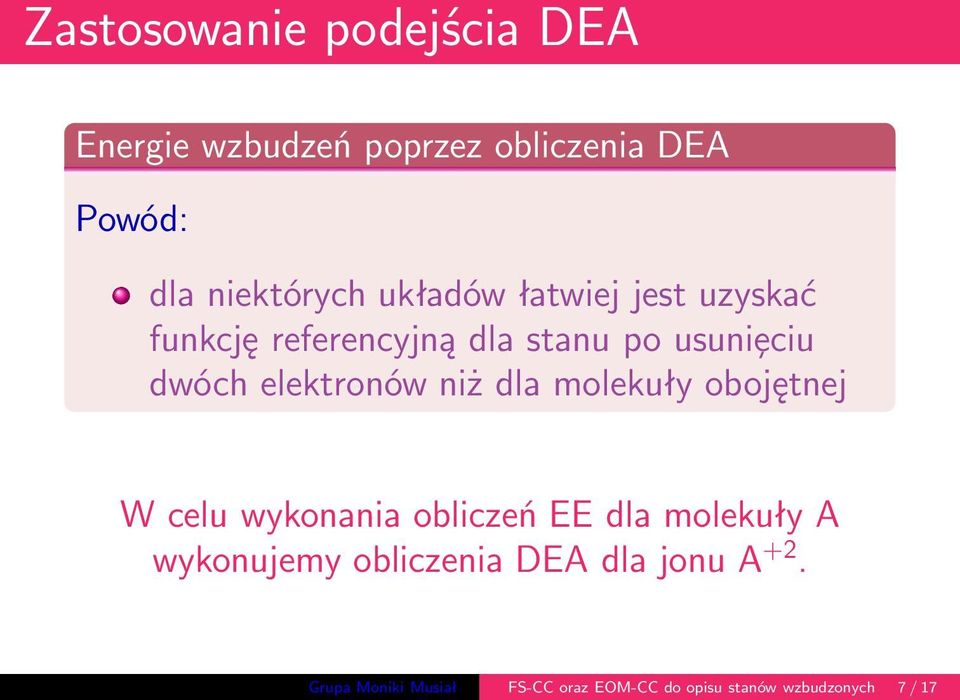 Zastosowanie podejścia DEA

Energie wzbudzeń poprzez obliczenia DEA

Powód:

dla niektórych układów łatwiej jest uzyskać funkcję referencyjną dla stanu po usunięciu dwóch elektronów niż dla molekuły obojętnej

W celu wykonania obliczeń EE dla molekuły A wykonujemy obliczenia DEA dla jonu $A^{+2}$.

Grupa Moniki Musiał FS-CC oraz EOM-CC do opisu stanów wzbudzonych 7 / 17